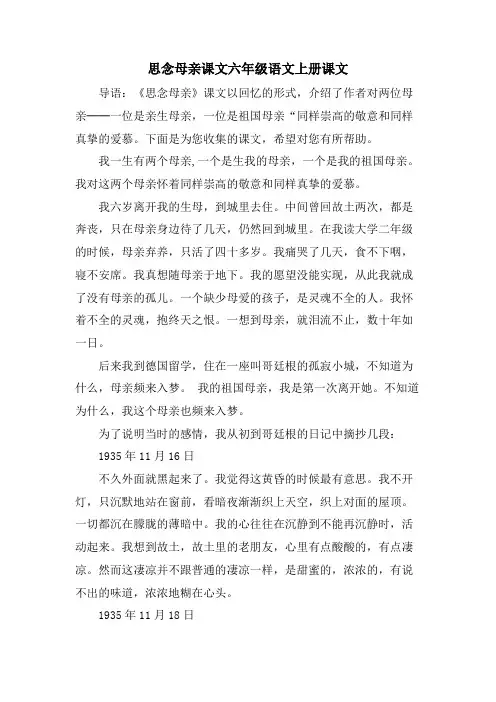 思念母亲课文六年级语文上册课文

导语：《思念母亲》课文以回忆的形式，介绍了作者对两位母亲——一位是亲生母亲，一位是祖国母亲“同样崇高的敬意和同样真挚的爱慕。下面是为您收集的课文，希望对您有所帮助。

我一生有两个母亲,一个是生我的母亲，一个是我的祖国母亲。我对这两个母亲怀着同样崇高的敬意和同样真挚的爱慕。

我六岁离开我的生母，到城里去住。中间曾回故土两次，都是奔丧，只在母亲身边待了几天，仍然回到城里。在我读大学二年级的时候，母亲弃养，只活了四十多岁。我痛哭了几天，食不下咽，寝不安席。我真想随母亲于地下。我的愿望没能实现，从此我就成了没有母亲的孤儿。一个缺少母爱的孩子，是灵魂不全的人。我怀着不全的灵魂，抱终天之恨。一想到母亲，就泪流不止，数十年如一日。

后来我到德国留学，住在一座叫哥廷根的孤寂小城，不知道为什么，母亲频来入梦。 我的祖国母亲，我是第一次离开她。不知道为什么，我这个母亲也频来入梦。

为了说明当时的感情，我从初到哥廷根的日记中摘抄几段：

1935 年 11 月 16 日

不久外面就黑起来了。我觉得这黄昏的时候最有意思。我不开灯，只沉默地站在窗前，看暗夜渐渐织上天空，织上对面的屋顶。一切都沉在朦胧的薄暗中。我的心往往在沉静到不能再沉静时，活动起来。我想到故土，故土里的老朋友，心里有点酸酸的，有点凄凉。然而这凄凉并不跟普通的凄凉一样，是甜蜜的，浓浓的，有说不出的味道，浓浓地糊在心头。

1935 年 11 月 18 日